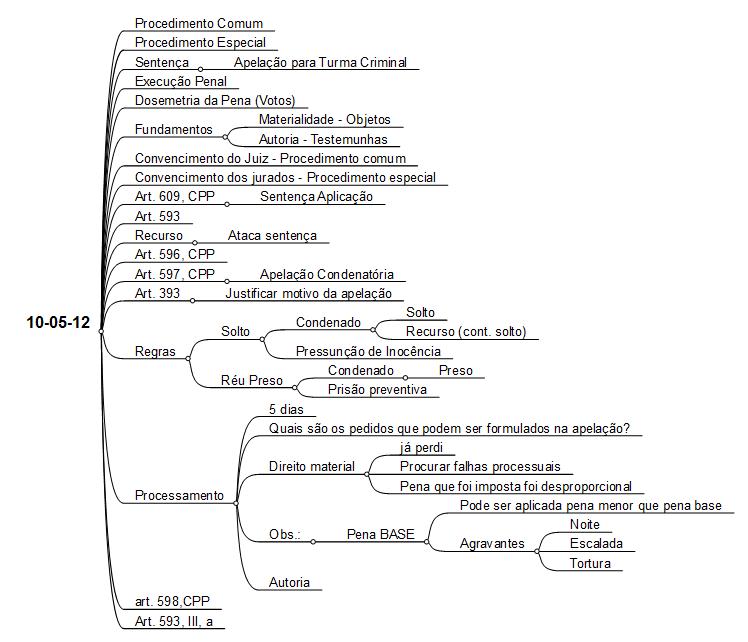 10-05-12

Procedimento Comum
Procedimento Especial
Sentença
Apelação para Turma Criminal
Execução Penal
Dosemetria da Pena (Votos)
Fundamentos
Materialidade - Objetos
Autoria - Testemunhas
Convencimento do Juiz - Procedimento comum
Convencimento dos jurados - Procedimento especial
Art. 609, CPP
Sentença Aplicação
Art. 593
Recurso
Ataca sentença
Art. 596, CPP
Art. 597, CPP
Apelação Condenatória
Art. 393
Justificar motivo da apelação
Regras
Solto
Condenado
Solto
Recurso (cont. solto)
Pressunção de Inocência
Réu Preso
Condenado
Preso
Prisão preventiva
Processamento
5 dias
Quais são os pedidos que podem ser formulados na apelação?
Direito material
já perdi
Procurar falhas processuais
Pena que foi imposta foi desproporcional
Obs.:
Pena BASE
Pode ser aplicada pena menor que pena base
Agravantes
Noite
Escalada
Tortura
Autoria
art. 598,CPP
Art. 593, III, a